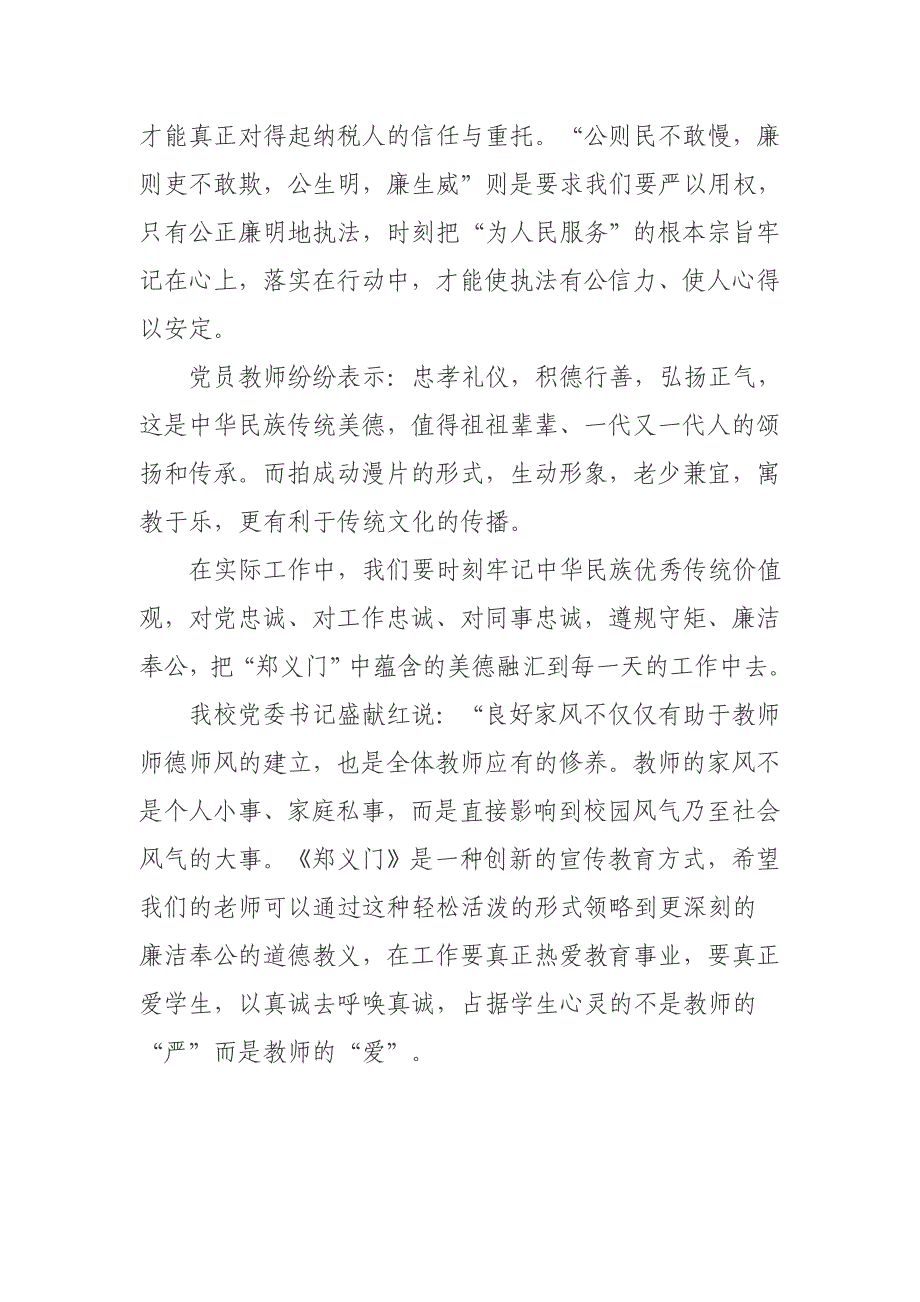 才能真正对得起纳税人的信任与重托。“公则民不敢慢，廉则吏不敢欺，公生明，廉生威”则是要求我们要严以用权，只有公正廉明地执法，时刻把“为人民服务”的根本宗旨牢记在心上，落实在行动中，才能使执法有公信力、使人心得以安定。

党员教师纷纷表示：忠孝礼仪，积德行善，弘扬正气，这是中华民族传统美德，值得祖祖辈辈、一代又一代人的颂扬和传承。而拍成动漫片的形式，生动形象，老少兼宜，寓教于乐，更有利于传统文化的传播。

在实际工作中，我们要时刻牢记中华民族优秀传统价值观，对党忠诚、对工作忠诚、对同事忠诚，遵规守矩、廉洁奉公，把“郑义门”中蕴含的美德融汇到每一天的工作中去。

我校党委书记盛献红说：“良好家风不仅仅有助于教师师德师风的建立，也是全体教师应有的修养。教师的家风不是个人小事、家庭私事，而是直接影响到校园风气乃至社会风气的大事。《郑义门》是一种创新的宣传教育方式，希望我们的老师可以通过这种轻松活泼的形式领略到更深刻的廉洁奉公的道德教义，在工作要真正热爱教育事业，要真正爱学生，以真诚去呼唤真诚，占据学生心灵的不是教师的“严”而是教师的“爱”。